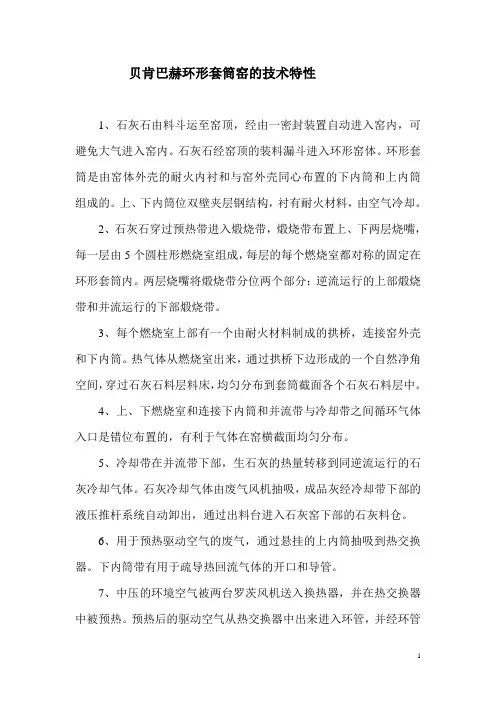 贝肯巴赫环形套筒窑的技术特性

1、石灰石由料斗运至窑顶，经由一密封装置自动进入窑内，可避免大气进入窑内。石灰石经窑顶的装料漏斗进入环形窑体。环形套筒是由窑体外壳的耐火内衬和与窑外壳同心布置的下内筒和上内筒组成的。上、下内筒位双壁夹层钢结构，衬有耐火材料，由空气冷却。

2、石灰石穿过预热带进入煅烧带，煅烧带布置上、下两层烧嘴，每一层由 5 个圆柱形燃烧室组成，每层的每个燃烧室都对称的固定在环形套筒内。两层烧嘴将煅烧带分位两个部分：逆流运行的上部煅烧带和并流运行的下部煅烧带。

3、每个燃烧室上部有一个由耐火材料制成的拱桥，连接窑外壳和下内筒。热气体从燃烧室出来，通过拱桥下边形成的一个自然净角空间，穿过石灰石料层料床，均匀分布到套筒截面各个石灰石料层中。

4、上、下燃烧室和连接下内筒和并流带与冷却带之间循环气体入口是错位布置的，有利于气体在窑横截面均匀分布。

5、冷却带在并流带下部，生石灰的热量转移到同逆流运行的石灰冷却气体。石灰冷却气体由废气风机抽吸，成品灰经冷却带下部的液压推杆系统自动卸出，通过出料台进入石灰窑下部的石灰料仓。

6、用于预热驱动空气的废气，通过悬挂的上内筒抽吸到热交换器。下内筒带有用于疏导热回流气体的开口和导管。

7、中压的环境空气被两台罗茨风机送入换热器，并在热交换器中被预热。预热后的驱动空气从热交换器中出来进入环管，并经环管

1